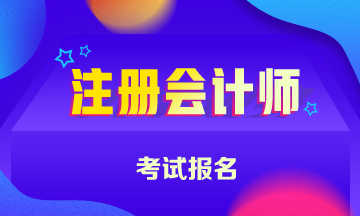 注册会计师

考试报名